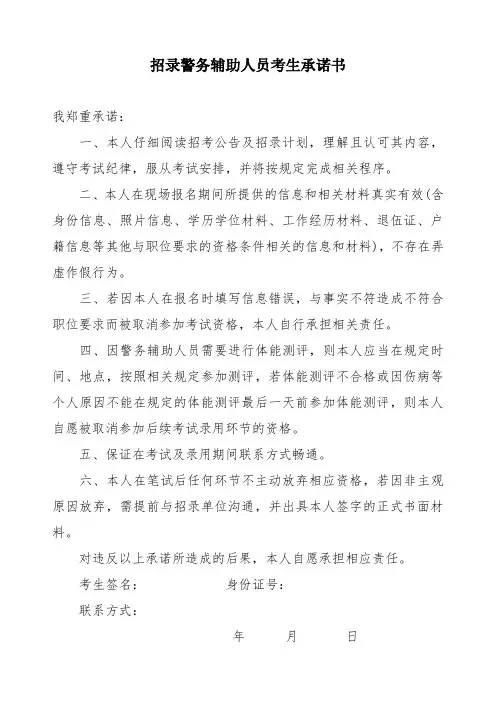 招录警务辅助人员考生承诺书

我郑重承诺：

一、本人仔细阅读招考公告及招录计划，理解且认可其内容，遵守考试纪律，服从考试安排，并将按规定完成相关程序。

二、本人在现场报名期间所提供的信息和相关材料真实有效（含身份信息、照片信息、学历学位材料、工作经历材料、退伍证、户籍信息等其他与职位要求的资格条件相关的信息和材料），不存在弄虚作假行为。

三、若因本人在报名时填写信息错误，与事实不符造成不符合职位要求而被取消参加考试资格，本人自行承担相关责任。

四、因警务辅助人员需要进行体能测评，则本人应当在规定时间、地点，按照相关规定参加测评，若体能测评不合格或因伤病等个人原因不能在规定的体能测评最后一天前参加体能测评，则本人自愿被取消参加后续考试录用环节的资格。

五、保证在考试及录用期间联系方式畅通。

六、本人在笔试后任何环节不主动放弃相应资格，若因非主观原因放弃，需提前与招录单位沟通，并出具本人签字的正式书面材料。

对违反以上承诺所造成的后果，本人自愿承担相应责任。

考生签名：　　　　身份证号：

联系方式：

年　　月　　日